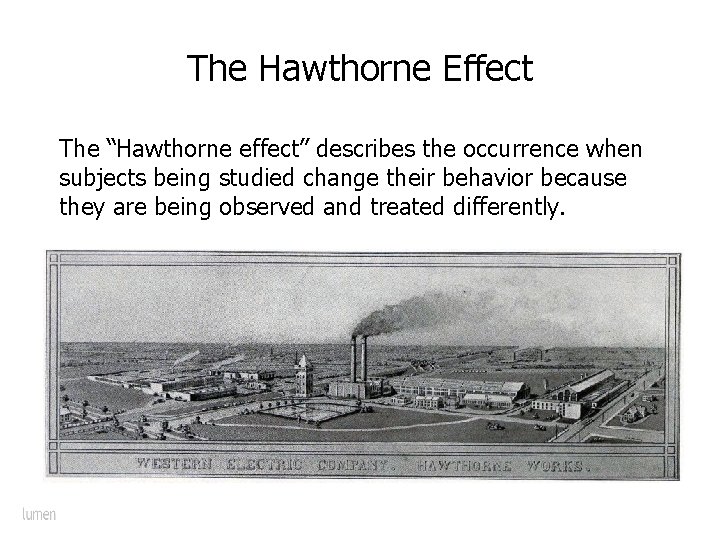 The Hawthorne Effect

The "Hawthorne effect" describes the occurrence when subjects being studied change their behavior because they are being observed and treated differently.

WESTERN ELECTRIC COMPANY. HAWTHORNE WORKS.

lumen